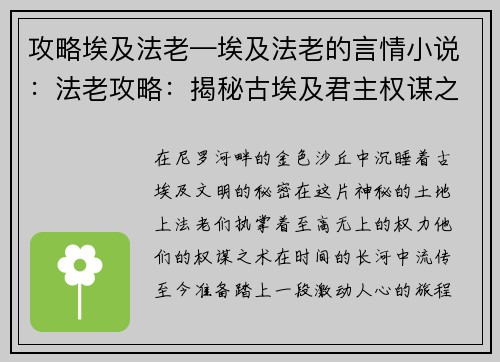 攻略埃及法老—埃及法老的言情小说：法老攻略：揭秘古埃及君主权谋之

在尼罗河畔的金色沙丘中沉睡着古埃及文明的秘密在这片神秘的土地上法老们执掌着至高无上的权力他们的权谋之术在时间的长河中流传至今准备踏上一段激动人心的旅程